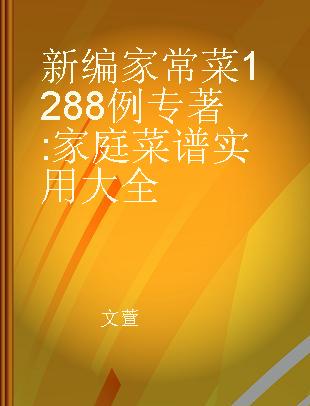 新编家常菜1288例专著:家庭菜谱实用大全

文萱